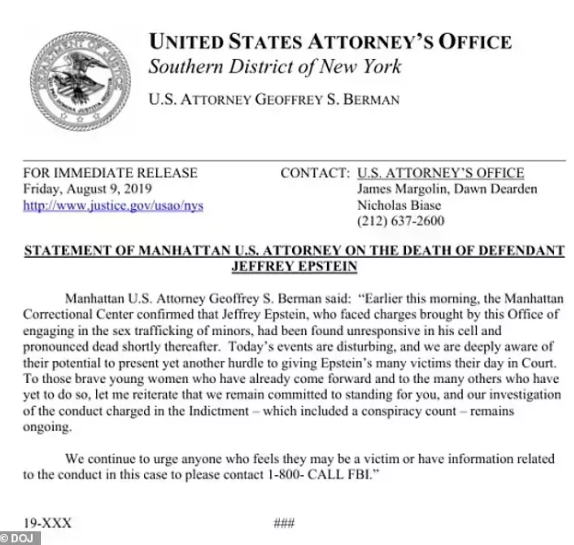 DEPARTMENT OF JUSTICE

UNITED STATES ATTORNEY'S OFFICE
Southern District of New York

U.S. ATTORNEY GEOFFREY S. BERMAN

FOR IMMEDIATE RELEASE
Friday, August 9, 2019
http://www.justice.gov/usao/nys

CONTACT: U.S. ATTORNEY'S OFFICE
James Margolin, Dawn Dearden
Nicholas Biase
(212) 637-2600

STATEMENT OF MANHATTAN U.S. ATTORNEY ON THE DEATH OF DEFENDANT JEFFREY EPSTEIN

Manhattan U.S. Attorney Geoffrey S. Berman said: "Earlier this morning, the Manhattan Correctional Center confirmed that Jeffrey Epstein, who faced charges brought by this Office of engaging in the sex trafficking of minors, had been found unresponsive in his cell and pronounced dead shortly thereafter. Today's events are disturbing, and we are deeply aware of their potential to present yet another hurdle to giving Epstein's many victims their day in Court. To those brave young women who have already come forward and to the many others who have yet to do so, let me reiterate that we remain committed to standing for you, and our investigation of the conduct charged in the Indictment – which included a conspiracy count – remains ongoing.

We continue to urge anyone who feels they may be a victim or have information related to the conduct in this case to please contact 1-800- CALL FBI."

19-XXX

###

© DOJ